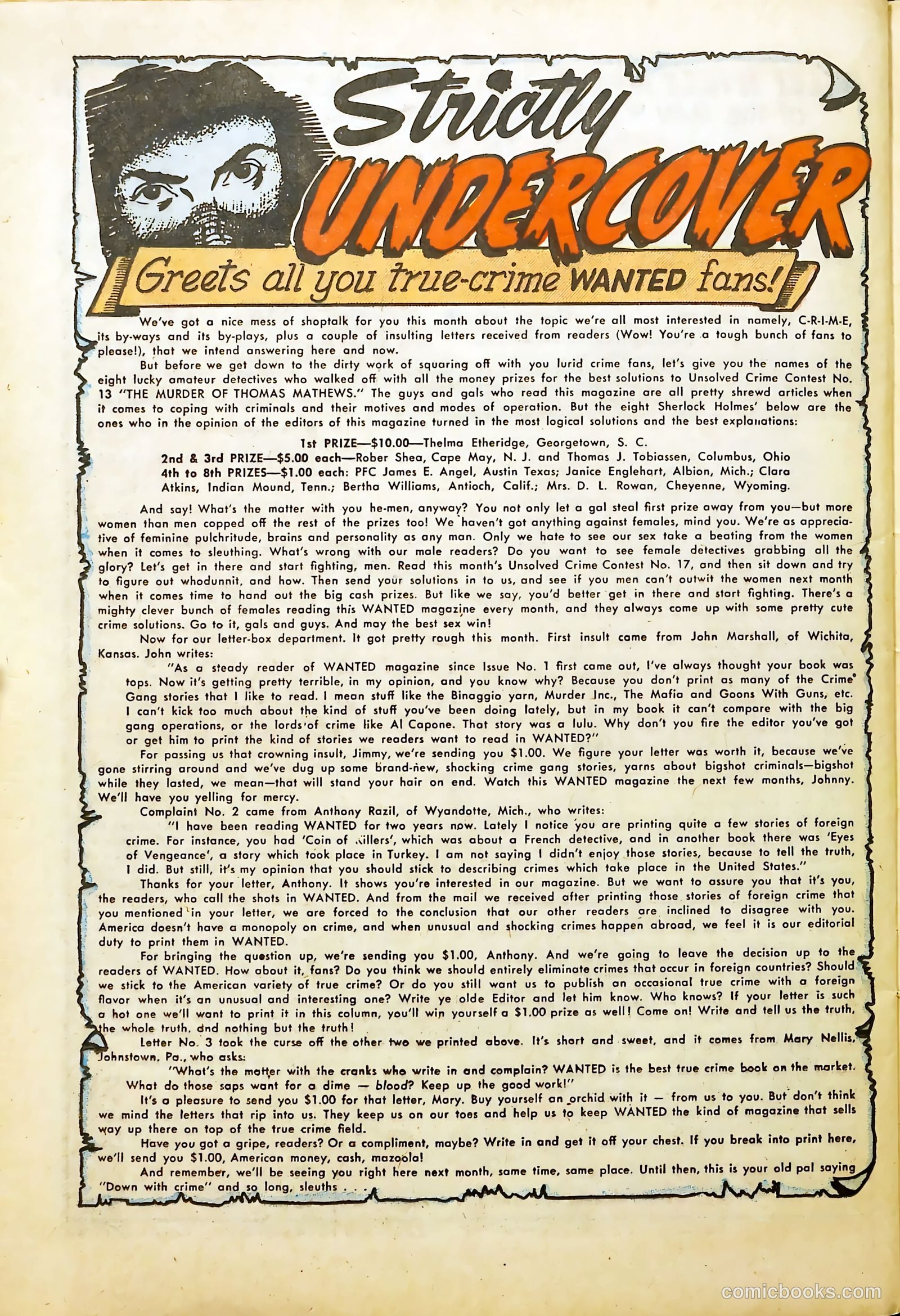 Strictly UNDERCOVER

Greets all you true-crime WANTED fans!

We've got a nice mess of shoptalk for you this month about the topic we're all most interested in namely, C-R-I-M-E, its by-ways and its by-plays, plus a couple of insulting letters received from readers (Wow! You're a tough bunch of fans to please!), that we intend answering here and now.

But before we get down to the dirty work of squaring off with you lurid crime fans, let's give you the names of the eight lucky amateur detectives who walked off with all the money prizes for the best solutions to Unsolved Crime Contest No. 13 "THE MURDER OF THOMAS MATHEWS." The guys and gals who read this magazine are all pretty shrewd articles when it comes to coping with criminals and their motives and modes of operation. But the eight Sherlock Holmes' below are the ones who in the opinion of the editors of this magazine turned in the most logical solutions and the best explanations:

1st PRIZE—$10.00—Thelma Etheridge, Georgetown, S. C.
2nd & 3rd PRIZE—$5.00 each—Rober Shea, Cape May, N. J. and Thomas J. Tobiassen, Columbus, Ohio
4th to 8th PRIZES—$1.00 each: PFC James E. Angel, Austin Texas; Janice Englehart, Albion, Mich.; Clara Atkins, Indian Mound, Tenn.; Bertha Williams, Antioch, Calif.; Mrs. D. L. Rowan, Cheyenne, Wyoming.

And say! What's the matter with you he-men, anyway? You not only let a gal steal first prize away from you—but more women than men copped off the rest of the prizes too! We haven't got anything against females, mind you. We're as appreciative of feminine pulchritude, brains and personality as any man. Only we hate to see our sex take a beating from the women when it comes to sleuthing. What's wrong with our male readers? Do you want to see female detectives grabbing all the glory? Let's get in there and start fighting, men. Read this month's Unsolved Crime Contest No. 17, and then sit down and try to figure out whodunnit, and how. Then send your solutions in to us, and see if you men can't outwit the women next month when it comes time to hand out the big cash prizes. But like we say, you'd better get in there and start fighting. There's a mighty clever bunch of females reading this WANTED magazine every month, and they always come up with some pretty cute crime solutions. Go to it, gals and guys. And may the best sex win!

Now for our letter-box department. It got pretty rough this month. First insult came from John Marshall, of Wichita, Kansas. John writes:

"As a steady reader of WANTED magazine since Issue No. 1 first came out, I've always thought your book was tops. Now it's getting pretty terrible, in my opinion, and you know why? Because you don't print as many of the Crime Gang stories that I like to read. I mean stuff like the Binaggio yarn, Murder Inc., The Mafia and Goons With Guns, etc. I can't kick too much about the kind of stuff you've been doing lately, but in my book it can't compare with the big gang operations, or the lords of crime like Al Capone. That story was a lulu. Why don't you fire the editor you've got or get him to print the kind of stories we readers want to read in WANTED?"

For passing us that crowning insult, Jimmy, we're sending you $1.00. We figure your letter was worth it, because we've gone stirring around and we've dug up some brand-new, shocking crime gang stories, yarns about bigshot criminals—bigshot while they lasted, we mean—that will stand your hair on end. Watch this WANTED magazine the next few months, Johnny. We'll have you yelling for mercy.

Complaint No. 2 came from Anthony Razil, of Wyandotte, Mich., who writes:

"I have been reading WANTED for two years now. Lately I notice you are printing quite a few stories of foreign crime. For instance, you had 'Coin of Killers', which was about a French detective, and in another book there was 'Eyes of Vengeance', a story which took place in Turkey. I am not saying I didn't enjoy those stories, because to tell the truth, I did. But still, it's my opinion that you should stick to describing crimes which take place in the United States."

Thanks for your letter, Anthony. It shows you're interested in our magazine. But we want to assure you that it's you, the readers, who call the shots in WANTED. And from the mail we received after printing those stories of foreign crime that you mentioned in your letter, we are forced to the conclusion that our other readers are inclined to disagree with you. America doesn't have a monopoly on crime, and when unusual and shocking crimes happen abroad, we feel it is our editorial duty to print them in WANTED.

For bringing the question up, we're sending you $1.00, Anthony. And we're going to leave the decision up to the readers of WANTED. How about it, fans? Do you think we should entirely eliminate crimes that occur in foreign countries? Should we stick to the American variety of true crime? Or do you still want us to publish an occasional true crime with a foreign flavor when it's an unusual and interesting one? Write ye olde Editor and let him know. Who knows? If your letter is such a hot one we'll want to print it in this column, you'll win yourself a $1.00 prize as well! Come on! Write and tell us the truth, the whole truth, and nothing but the truth!

Letter No. 3 took the curse off the other two we printed above. It's short and sweet, and it comes from Mary Nellis, Johnstown, Pa., who asks:

"What's the matter with the cranks who write in and complain? WANTED is the best true crime book on the market. What do those saps want for a dime — blood? Keep up the good work!"

It's a pleasure to send you $1.00 for that letter, Mary. Buy yourself an orchid with it — from us to you. But don't think we mind the letters that rip into us. They keep us on our toes and help us to keep WANTED the kind of magazine that sells way up there on top of the true crime field.

Have you got a gripe, readers? Or a compliment, maybe? Write in and get it off your chest. If you break into print here, we'll send you $1.00, American money, cash, mazoola!

And remember, we'll be seeing you right here next month, same time, same place. Until then, this is your old pal saying "Down with crime" and so long, sleuths . . .

comicbooks.com